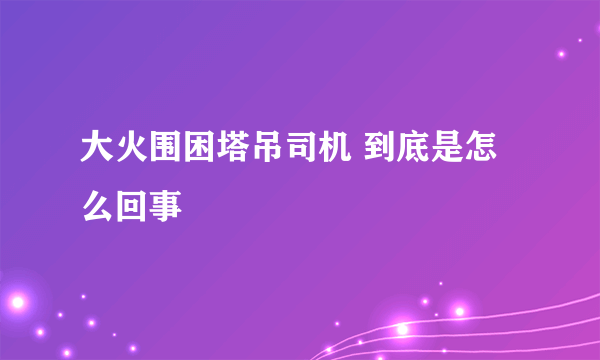 大火围困塔吊司机 到底是怎么回事